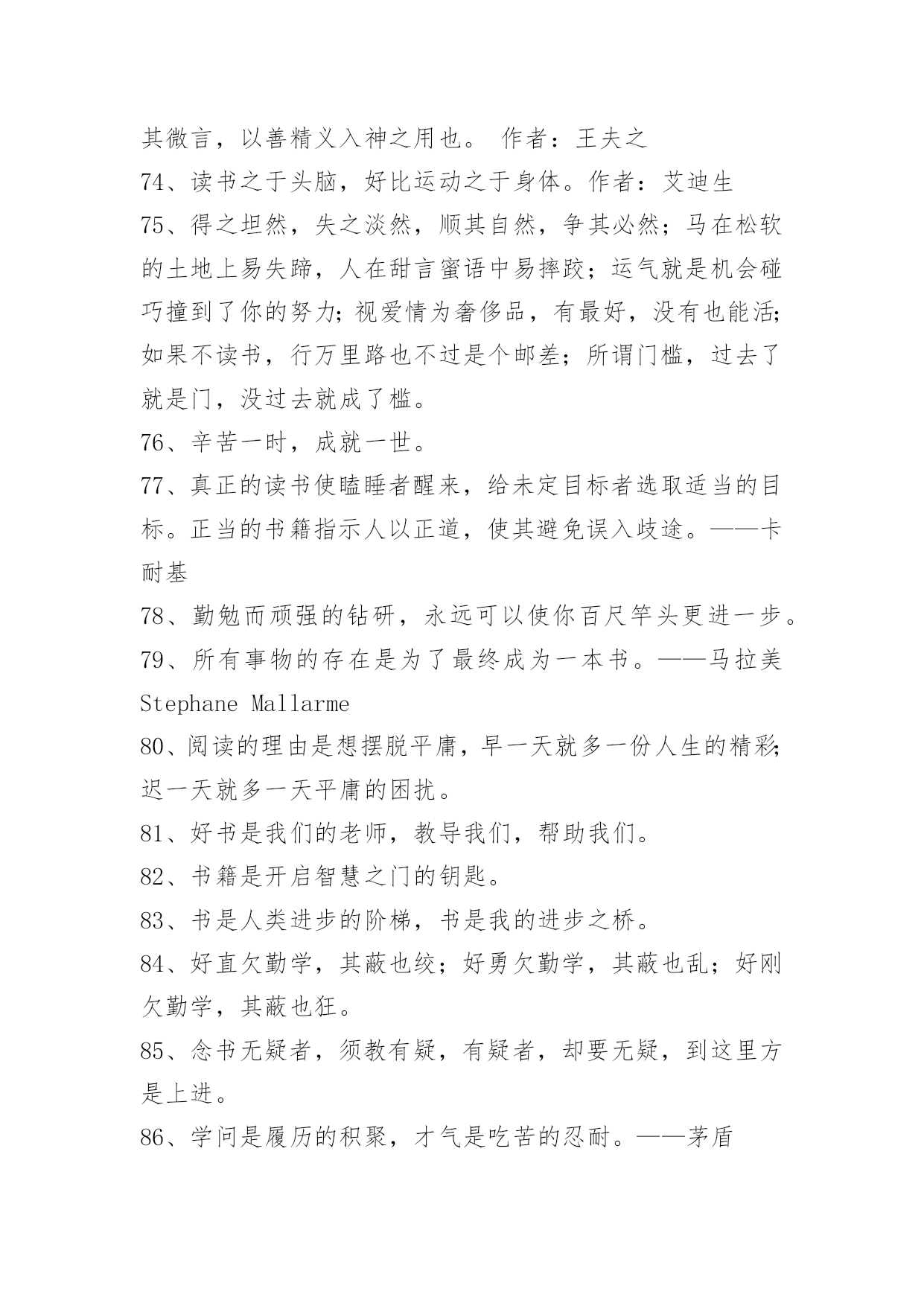 其微言，以善精义入神之用也。 作者：王夫之
74、读书之于头脑，好比运动之于身体。作者：艾迪生
75、得之坦然，失之淡然，顺其自然，争其必然；马在松软的土地上易失蹄，人在甜言蜜语中易摔跤；运气就是机会碰巧撞到了你的努力；视爱情为奢侈品，有最好，没有也能活；如果不读书，行万里路也不过是个邮差；所谓门槛，过去了就是门，没过去就成了槛。
76、辛苦一时，成就一世。
77、真正的读书使瞌睡者醒来，给未定目标者选取适当的目标。正当的书籍指示人以正道，使其避免误入歧途。——卡耐基
78、勤勉而顽强的钻研，永远可以使你百尺竿头更进一步。
79、所有事物的存在是为了最终成为一本书。——马拉美 Stephane Mallarme
80、阅读的理由是想摆脱平庸，早一天就多一份人生的精彩；迟一天就多一天平庸的困扰。
81、好书是我们的老师，教导我们，帮助我们。
82、书籍是开启智慧之门的钥匙。
83、书是人类进步的阶梯，书是我的进步之桥。
84、好直欠勤学，其蔽也绞；好勇欠勤学，其蔽也乱；好刚欠勤学，其蔽也狂。
85、念书无疑者，须教有疑，有疑者，却要无疑，到这里方是上进。
86、学问是履历的积聚，才气是吃苦的忍耐。——茅盾